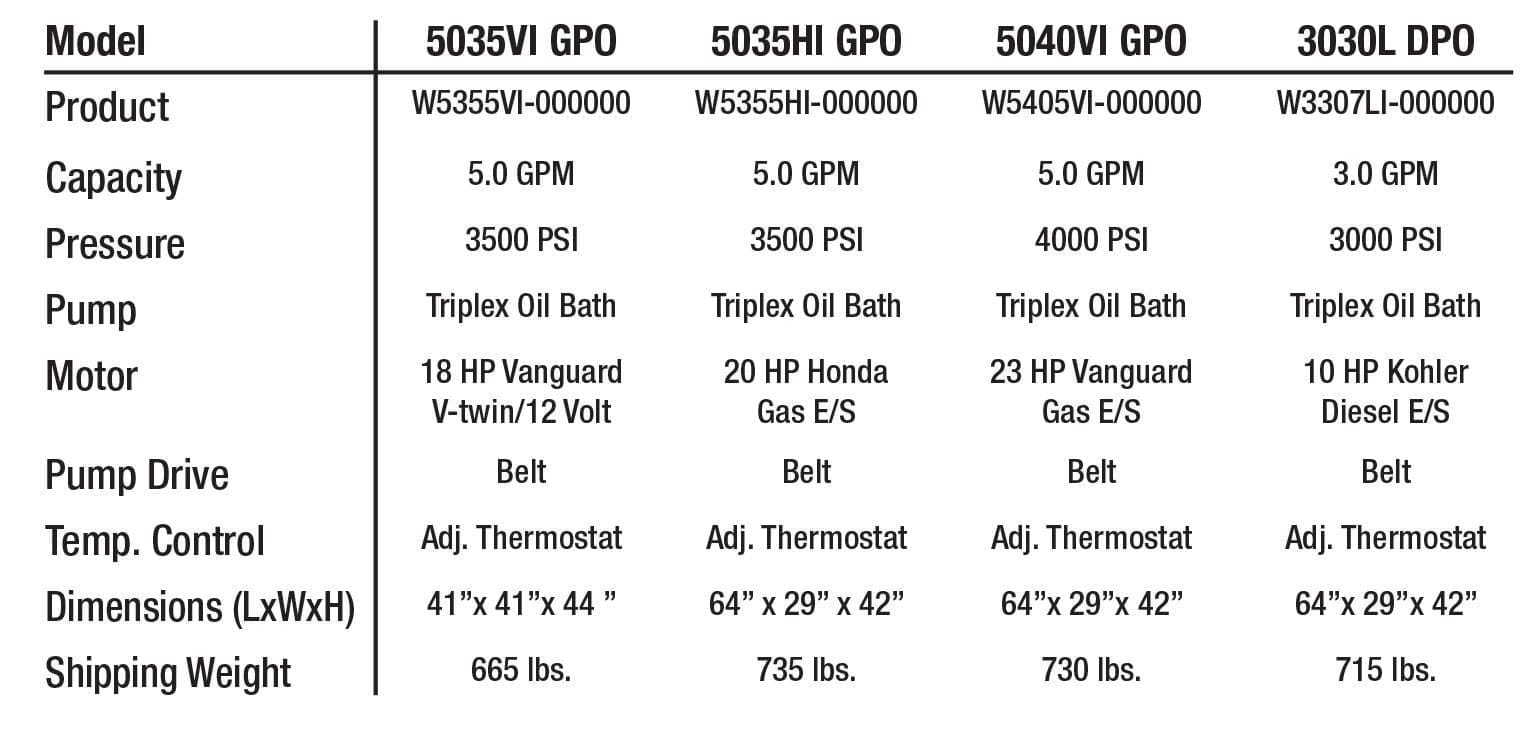 | Model | 5035VI GPO | 5035HI GPO | 5040VI GPO | 3030L DPO |
|---|---|---|---|---|
| Product | W5355VI-000000 | W5355HI-000000 | W5405VI-000000 | W3307LI-000000 |
| Capacity | 5.0 GPM | 5.0 GPM | 5.0 GPM | 3.0 GPM |
| Pressure | 3500 PSI | 3500 PSI | 4000 PSI | 3000 PSI |
| Pump | Triplex Oil Bath | Triplex Oil Bath | Triplex Oil Bath | Triplex Oil Bath |
| Motor | 18 HP Vanguard V-twin/12 Volt | 20 HP Honda Gas E/S | 23 HP Vanguard Gas E/S | 10 HP Kohler Diesel E/S |
| Pump Drive | Belt | Belt | Belt | Belt |
| Temp. Control | Adj. Thermostat | Adj. Thermostat | Adj. Thermostat | Adj. Thermostat |
| Dimensions (LxWxH) | 41”x 41”x 44 ” | 64” x 29” x 42” | 64”x 29”x 42” | 64”x 29”x 42” |
| Shipping Weight | 665 lbs. | 735 lbs. | 730 lbs. | 715 lbs. |